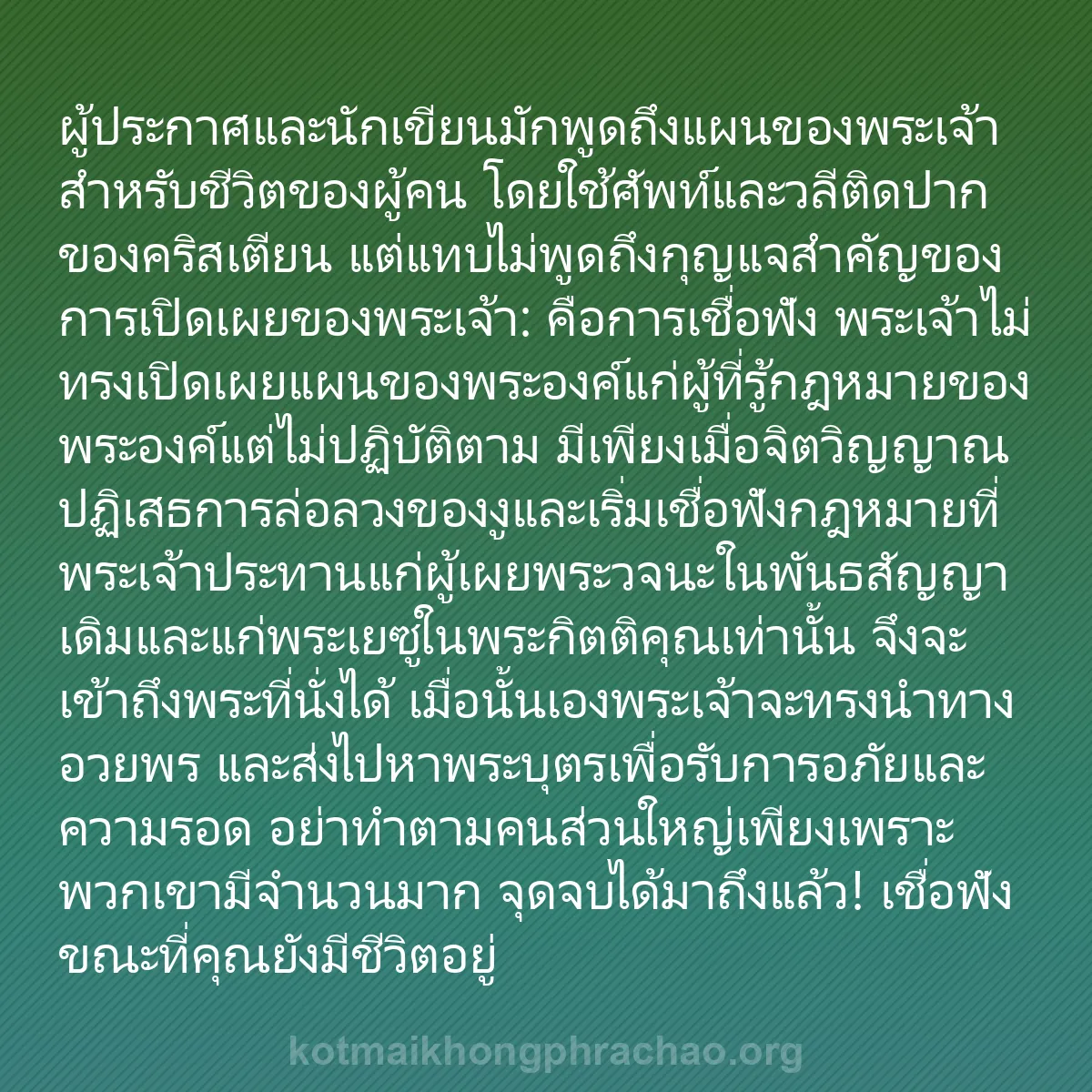 ผู้ประกาศและนักเขียนมักพูดถึงแผนของพระเจ้าสำหรับชีวิตของผู้คน โดยใช้ศัพท์และวลีติดปากของคริสเตียน แต่แทบไม่พูดถึงกุญแจสำคัญของการเปิดเผยของพระเจ้า: คือการเชื่อฟัง พระเจ้าไม่ทรงเปิดเผยแผนของพระองค์แก่ผู้ที่รู้กฎหมายของพระองค์แต่ไม่ปฏิบัติตาม มีเพียงเมื่อจิตวิญญาณปฏิเสธการล่อลวงของงูและเริ่มเชื่อฟังกฎหมายที่พระเจ้าประทานแก่ผู้เผยพระวจนะในพันธสัญญาเดิมและแก่พระเยซูในพระกิตติคุณเท่านั้น จึงจะเข้าถึงพระที่นั่งได้ เมื่อนั้นเองพระเจ้าจะทรงนำทาง อวยพร และส่งไปหาพระบุตรเพื่อรับการอภัยและความรอด อย่าทำตามคนส่วนใหญ่เพียงเพราะพวกเขามีจำนวนมาก จุดจบได้มาถึงแล้ว! เชื่อฟังขณะที่คุณยังมีชีวิตอยู่

kotmaikhongphrachao.org